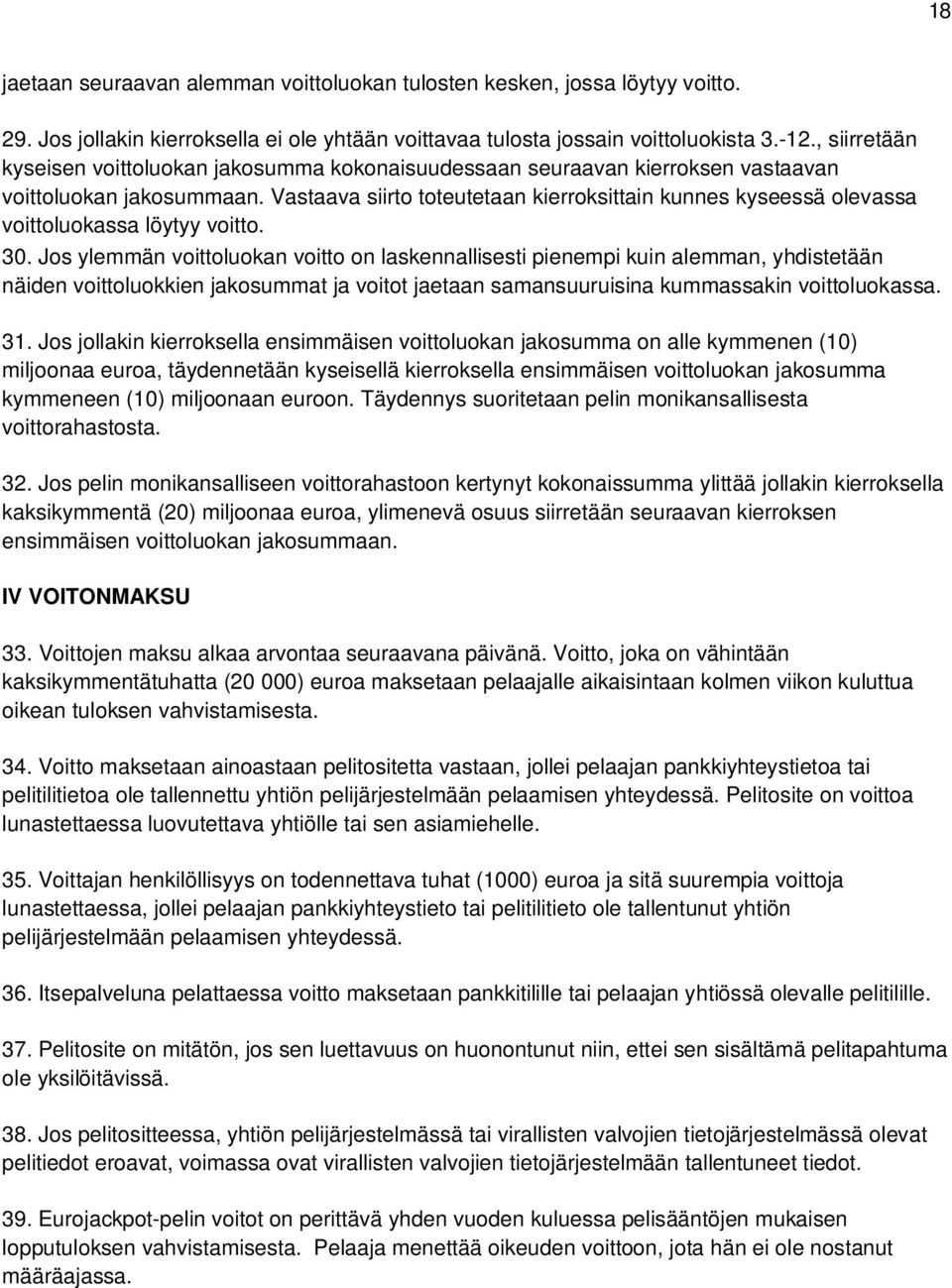 18

jaetaan seuraavan alemman voittoluokan tulosten kesken, jossa löytyy voitto.

29. Jos jollakin kierroksella ei ole yhtään voittavaa tulosta jossain voittoluokista 3.-12., siirretään kyseisen voittoluokan jakosumma kokonaisuudessaan seuraavan kierroksen vastaavan voittoluokan jakosummaan. Vastaava siirto toteutetaan kierroksittain kunnes kyseessä olevassa voittoluokassa löytyy voitto.

30. Jos ylemmän voittoluokan voitto on laskennallisesti pienempi kuin alemman, yhdistetään näiden voittoluokkien jakosummat ja voitot jaetaan samansuuruisina kummassakin voittoluokassa.

31. Jos jollakin kierroksella ensimmäisen voittoluokan jakosumma on alle kymmenen (10) miljoonaa euroa, täydennetään kyseisellä kierroksella ensimmäisen voittoluokan jakosumma kymmeneen (10) miljoonaan euroon. Täydennys suoritetaan pelin monikansallisesta voittorahastosta.

32. Jos pelin monikansalliseen voittorahastoon kertynyt kokonaissumma ylittää jollakin kierroksella kaksikymmentä (20) miljoonaa euroa, ylimenevä osuus siirretään seuraavan kierroksen ensimmäisen voittoluokan jakosummaan.

IV VOITONMAKSU

33. Voittojen maksu alkaa arvontaa seuraavana päivänä. Voitto, joka on vähintään kaksikymmentätuhatta (20 000) euroa maksetaan pelaajalle aikaisintaan kolmen viikon kuluttua oikean tuloksen vahvistamisesta.

34. Voitto maksetaan ainoastaan pelitositetta vastaan, jollei pelaajan pankkiyhteystietoa tai pelitilitietoa ole tallennettu yhtiön pelijärjestelmään pelaamisen yhteydessä. Pelitosite on voittoa lunastettaessa luovutettava yhtiölle tai sen asiamiehelle.

35. Voittajan henkilöllisyys on todennettava tuhat (1000) euroa ja sitä suurempia voittoja lunastettaessa, jollei pelaajan pankkiyhteystieto tai pelitilitieto ole tallentunut yhtiön pelijärjestelmään pelaamisen yhteydessä.

36. Itsepalveluna pelattaessa voitto maksetaan pankkitilille tai pelaajan yhtiössä olevalle pelitilille.

37. Pelitosite on mitätön, jos sen luettavuus on huonontunut niin, ettei sen sisältämä pelitapahtuma ole yksilöitävissä.

38. Jos pelitositteessa, yhtiön pelijärjestelmässä tai virallisten valvojien tietojärjestelmässä olevat pelitiedot eroavat, voimassa ovat virallisten valvojien tietojärjestelmään tallentuneet tiedot.

39. Eurojackpot-pelin voitot on perittävä yhden vuoden kuluessa pelisääntöjen mukaisen lopputuloksen vahvistamisesta. Pelaaja menettää oikeuden voittoon, jota hän ei ole nostanut määräajassa.